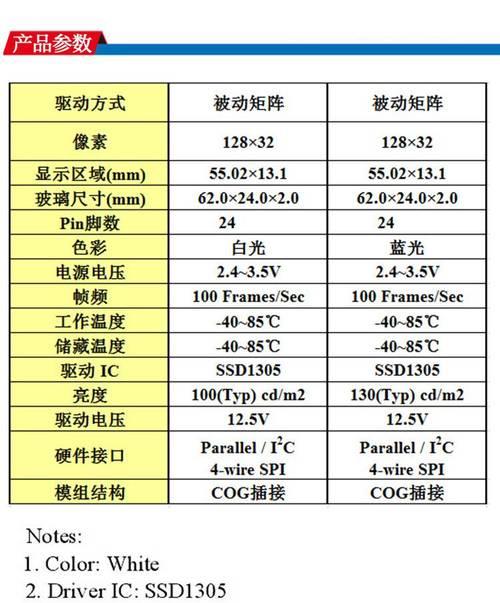 产品参数

| 驱动方式 | 被动矩阵 | 被动矩阵 |
|---|---|---|
| 像素 | 128×32 | 128×32 |
| 显示区域(mm) | 55.02×13.1 | 55.02×13.1 |
| 玻璃尺寸(mm) | 62.0×24.0×2.0 | 62.0×24.0×2.0 |
| Pin脚数 | 24 | 24 |
| 色彩 | 白光 | 蓝光 |
| 电源电压 | 2.4~3.5V | 2.4~3.5V |
| 帧频 | 100 Frames/Sec | 100 Frames/Sec |
| 工作温度 | -40~85℃ | -40~85℃ |
| 储藏温度 | -40~85℃ | -40~85℃ |
| 驱动 IC | SSD1305 | SSD1305 |
| 亮度 | 100(Typ) cd/m2 | 130(Typ) cd/m2 |
| 驱动电压 | 12.5V | 12.5V |
| 硬件接口 | Parallel / $I^2C$ 4-wire SPI | Parallel / $I^2C$ 4-wire SPI |
| 模组结构 | COG插接 | COG插接 |

Notes:
1. Color: White
2. Driver IC: SSD1305